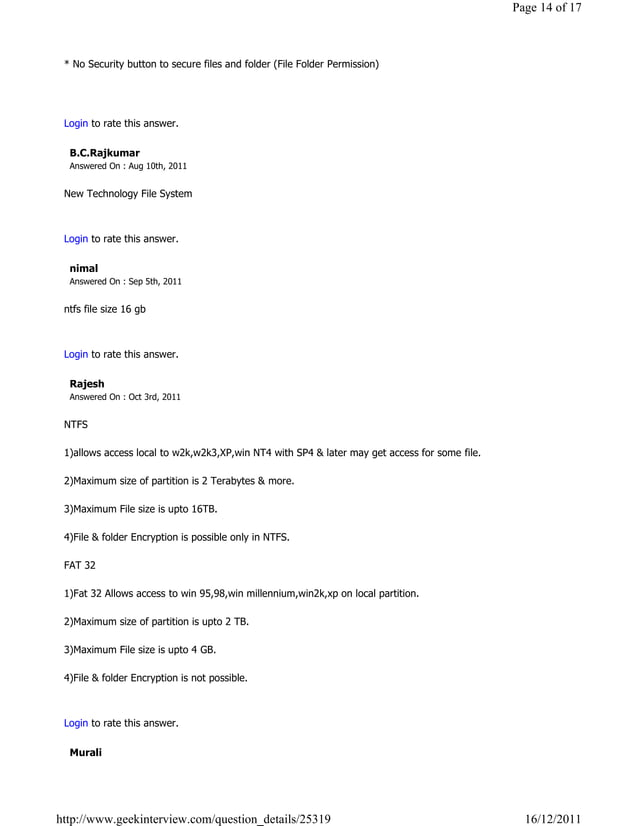 Page 14 of 17

* No Security button to secure files and folder (File Folder Permission)

Login to rate this answer.

B.C.Rajkumar
Answered On : Aug 10th, 2011

New Technology File System

Login to rate this answer.

nimal
Answered On : Sep 5th, 2011

ntfs file size 16 gb

Login to rate this answer.

Rajesh
Answered On : Oct 3rd, 2011

NTFS

1)allows access local to w2k,w2k3,XP,win NT4 with SP4 & later may get access for some file.

2)Maximum size of partition is 2 Terabytes & more.

3)Maximum File size is upto 16TB.

4)File & folder Encryption is possible only in NTFS.

FAT 32

1)Fat 32 Allows access to win 95,98,win millennium,win2k,xp on local partition.

2)Maximum size of partition is upto 2 TB.

3)Maximum File size is upto 4 GB.

4)File & folder Encryption is not possible.

Login to rate this answer.

Murali

http://www.geekinterview.com/question_details/25319

16/12/2011